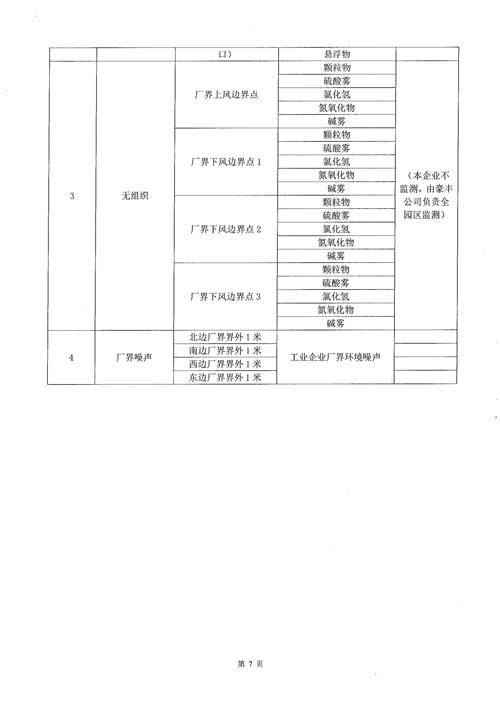 | | | 口） | 悬浮物 | |
|---|---|---|---|---|
| 3 | 无组织 | 厂界上风边界点 | 颗粒物 | （本企业不监测，由豪丰公司负责全园区监测） |
| | | | 硫酸雾 | |
| | | | 氯化氢 | |
| | | | 氮氧化物 | |
| | | | 碱雾 | |
| | | 厂界下风边界点 1 | 颗粒物 | |
| | | | 硫酸雾 | |
| | | | 氯化氢 | |
| | | | 氮氧化物 | |
| | | | 碱雾 | |
| | | 厂界下风边界点 2 | 颗粒物 | |
| | | | 硫酸雾 | |
| | | | 氯化氢 | |
| | | | 氮氧化物 | |
| | | | 碱雾 | |
| | | 厂界下风边界点 3 | 颗粒物 | |
| | | | 硫酸雾 | |
| | | | 氯化氢 | |
| | | | 氮氧化物 | |
| | | | 碱雾 | |
| 4 | 厂界噪声 | 北边厂界界外 1 米 | 工业企业厂界环境噪声 | |
| | | 南边厂界界外 1 米 | | |
| | | 西边厂界界外 1 米 | | |
| | | 东边厂界界外 1 米 | | |

第 7 页